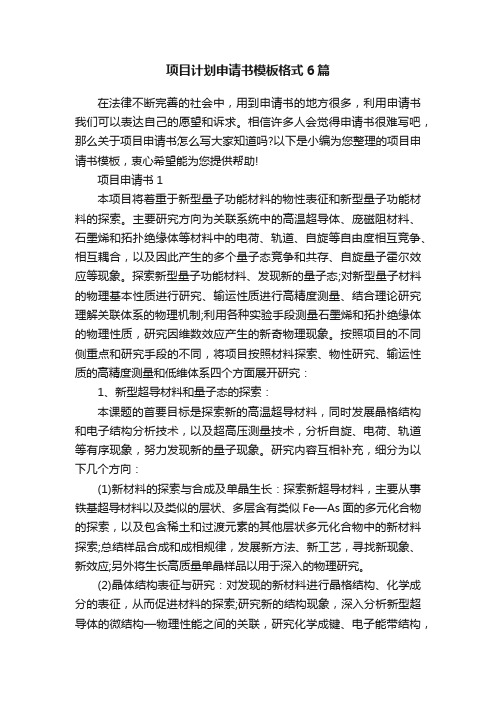 项目计划申请书模板格式6篇

在法律不断完善的社会中，用到申请书的地方很多，利用申请书我们可以表达自己的愿望和诉求。相信许多人会觉得申请书很难写吧，那么关于项目申请书怎么写大家知道吗?以下是小编为您整理的项目申请书模板，衷心希望能为您提供帮助!

项目申请书1

本项目将着重于新型量子功能材料的物性表征和新型量子功能材料的探索。主要研究方向为关联系统中的高温超导体、庞磁阻材料、石墨烯和拓扑绝缘体等材料中的电荷、轨道、自旋等自由度相互竞争、相互耦合，以及因此产生的多个量子态竞争和共存、自旋量子霍尔效应等现象。探索新型量子功能材料、发现新的量子态;对新型量子材料的物理基本性质进行研究、输运性质进行高精度测量、结合理论研究理解关联体系的物理机制;利用各种实验手段测量石墨烯和拓扑绝缘体的物理性质，研究因维数效应产生的新奇物理现象。按照项目的不同侧重点和研究手段的不同，将项目按照材料探索、物性研究、输运性质的高精度测量和低维体系四个方面展开研究：

1、新型超导材料和量子态的探索：

本课题的首要目标是探索新的高温超导材料，同时发展晶格结构和电子结构分析技术，以及超高压测量技术，分析自旋、电荷、轨道等有序现象，努力发现新的量子现象。研究内容互相补充，细分为以下几个方向：

(1)新材料的探索与合成及单晶生长：探索新超导材料，主要从事铁基超导材料以及类似的层状、多层含有类似Fe—As面的多元化合物的探索，以及包含稀土和过渡元素的其他层状多元化合物中的新材料探索;总结样品合成和成相规律，发展新方法、新工艺，寻找新现象、新效应;另外将生长高质量单晶样品以用于深入的物理研究。

(2)晶体结构表征与研究：对发现的新材料进行晶格结构、化学成分的表征，从而促进材料的探索;研究新的结构现象，深入分析新型超导体的微结构—物理性能之间的关联，研究化学成键、电子能带结构，